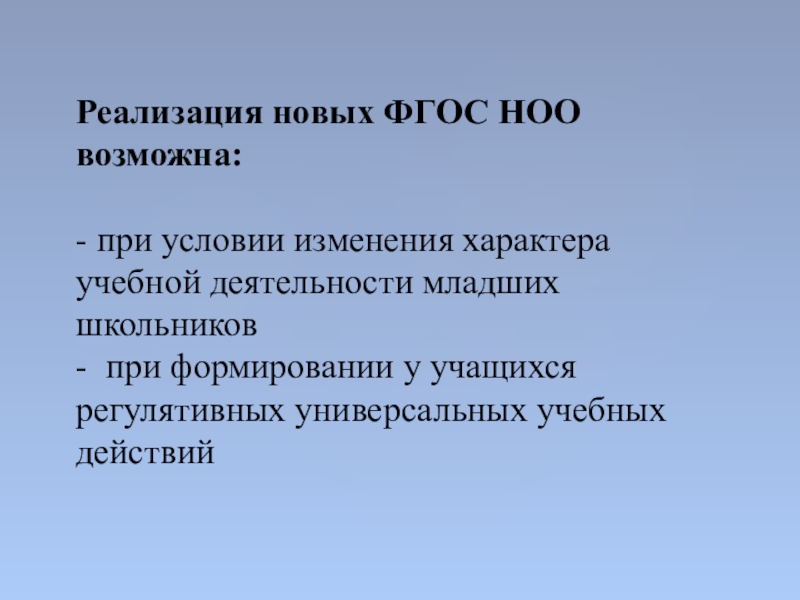 Реализация новых ФГОС НОО возможна:

- при условии изменения характера учебной деятельности младших школьников
- при формировании у учащихся регулятивных универсальных учебных действий